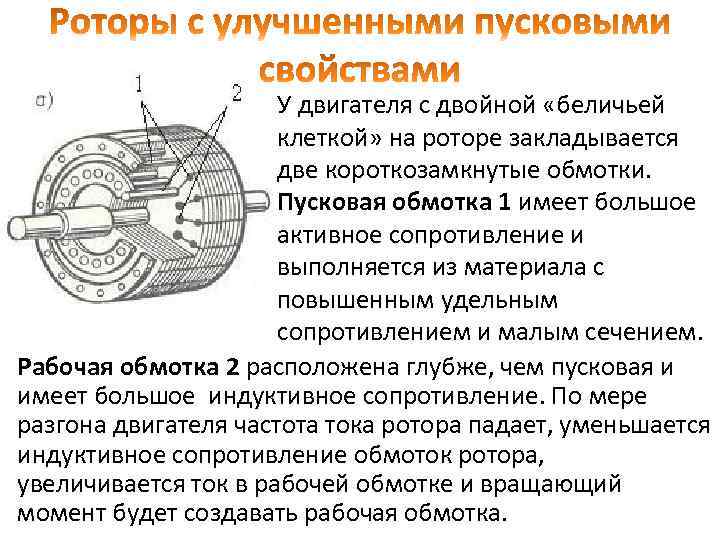 Роторы с улучшенными пусковыми свойствами

а)

1

2

У двигателя с двойной «беличьей клеткой» на роторе закладывается две короткозамкнутые обмотки. Пусковая обмотка 1 имеет большое активное сопротивление и выполняется из материала с повышенным удельным сопротивлением и малым сечением.

Рабочая обмотка 2 расположена глубже, чем пусковая и имеет большое индуктивное сопротивление. По мере разгона двигателя частота тока ротора падает, уменьшается индуктивное сопротивление обмоток ротора, увеличивается ток в рабочей обмотке и вращающий момент будет создавать рабочая обмотка.